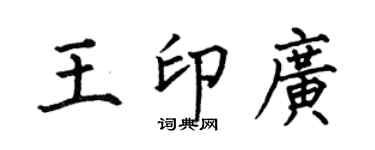 王印廣
词典网